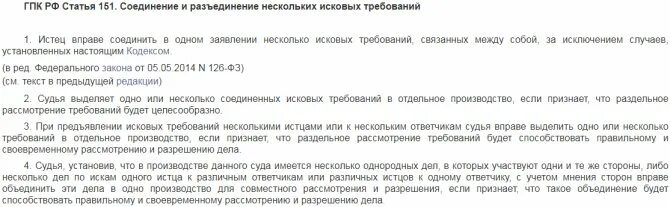 ГПК РФ Статья 151. Соединение и разъединение нескольких исковых требований

1. Истец вправе соединить в одном заявлении несколько исковых требований, связанных между собой, за исключением случаев, установленных настоящим Кодексом.

(в ред. Федерального закона от 05.05.2014 N 126-ФЗ)
(см. текст в предыдущей редакции)

2. Судья выделяет одно или несколько соединенных исковых требований в отдельное производство, если признает, что раздельное рассмотрение требований будет целесообразно.

3. При предъявлении исковых требований несколькими истцами или к нескольким ответчикам судья вправе выделить одно или несколько требований в отдельное производство, если признает, что раздельное рассмотрение требований будет способствовать правильному и своевременному рассмотрению и разрешению дела.

4. Судья, установив, что в производстве данного суда имеется несколько однородных дел, в которых участвуют одни и те же стороны, либо несколько дел по искам одного истца к различным ответчикам или различных истцов к одному ответчику, с учетом мнения сторон вправе объединить эти дела в одно производство для совместного рассмотрения и разрешения, если признает, что такое объединение будет способствовать правильному и своевременному рассмотрению и разрешению дела.